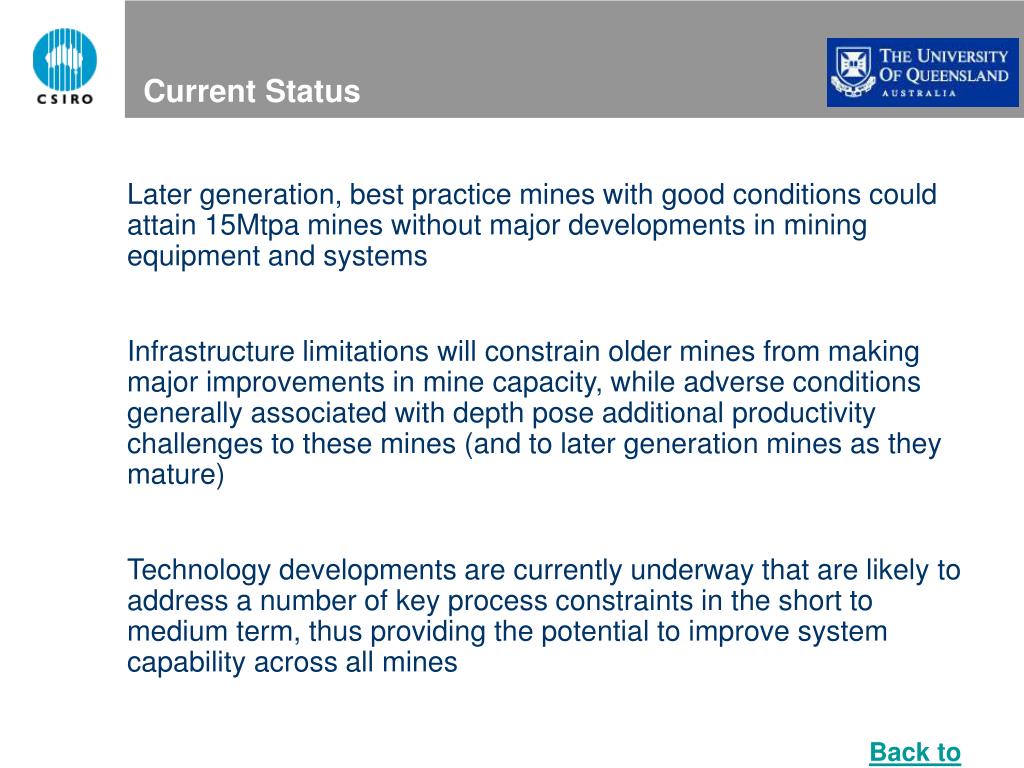 CSIRO

Current Status

THE UNIVERSITY OF QUEENSLAND AUSTRALIA

Later generation, best practice mines with good conditions could attain 15Mtpa mines without major developments in mining equipment and systems

Infrastructure limitations will constrain older mines from making major improvements in mine capacity, while adverse conditions generally associated with depth pose additional productivity challenges to these mines (and to later generation mines as they mature)

Technology developments are currently underway that are likely to address a number of key process constraints in the short to medium term, thus providing the potential to improve system capability across all mines

Back to